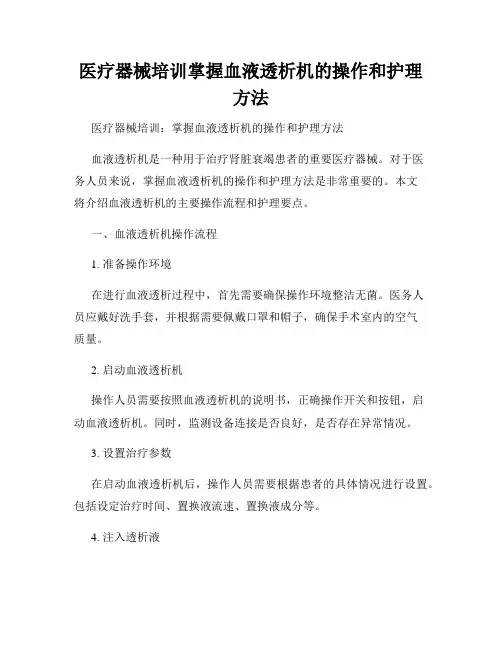 医疗器械培训掌握血液透析机的操作和护理方法

医疗器械培训：掌握血液透析机的操作和护理方法

血液透析机是一种用于治疗肾脏衰竭患者的重要医疗器械。对于医务人员来说，掌握血液透析机的操作和护理方法是非常重要的。本文将介绍血液透析机的主要操作流程和护理要点。

一、血液透析机操作流程

1. 准备操作环境

在进行血液透析过程中，首先需要确保操作环境整洁无菌。医务人员应戴好洗手套，并根据需要佩戴口罩和帽子，确保手术室内的空气质量。

2. 启动血液透析机

操作人员需要按照血液透析机的说明书，正确操作开关和按钮，启动血液透析机。同时，监测设备连接是否良好，是否存在异常情况。

3. 设置治疗参数

在启动血液透析机后，操作人员需要根据患者的具体情况进行设置。包括设定治疗时间、置换液流速、置换液成分等。

4. 注入透析液